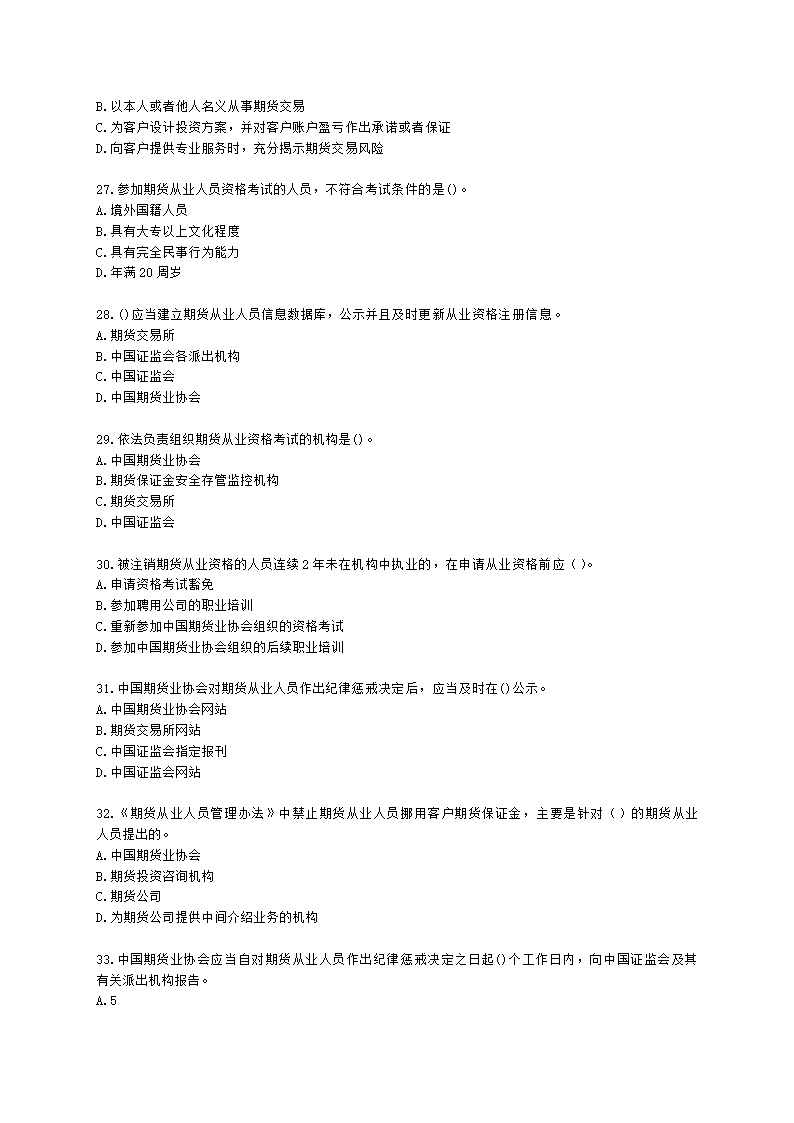 B.以本人或者他人名义从事期货交易
C.为客户设计投资方案，并对客户账户盈亏作出承诺或者保证
D.向客户提供专业服务时，充分揭示期货交易风险

27.参加期货从业人员资格考试的人员，不符合考试条件的是()。
A.境外国籍人员
B.具有大专以上文化程度
C.具有完全民事行为能力
D.年满20周岁

28.()应当建立期货从业人员信息数据库，公示并且及时更新从业资格注册信息。
A.期货交易所
B.中国证监会各派出机构
C.中国证监会
D.中国期货业协会

29.依法负责组织期货从业资格考试的机构是()。
A.中国期货业协会
B.期货保证金安全存管监控机构
C.期货交易所
D.中国证监会

30.被注销期货从业资格的人员连续2年未在机构中执业的，在申请从业资格前应( )。
A.申请资格考试豁免
B.参加聘用公司的职业培训
C.重新参加中国期货业协会组织的资格考试
D.参加中国期货业协会组织的后续职业培训

31.中国期货业协会对期货从业人员作出纪律惩戒决定后，应当及时在()公示。
A.中国期货业协会网站
B.期货交易所网站
C.中国证监会指定报刊
D.中国证监会网站

32.《期货从业人员管理办法》中禁止期货从业人员挪用客户期货保证金，主要是针对( )的期货从业人员提出的。
A.中国期货业协会
B.期货投资咨询机构
C.期货公司
D.为期货公司提供中间介绍业务的机构

33.中国期货业协会应当自对期货从业人员作出纪律惩戒决定之日起()个工作日内，向中国证监会及其有关派出机构报告。
A.5